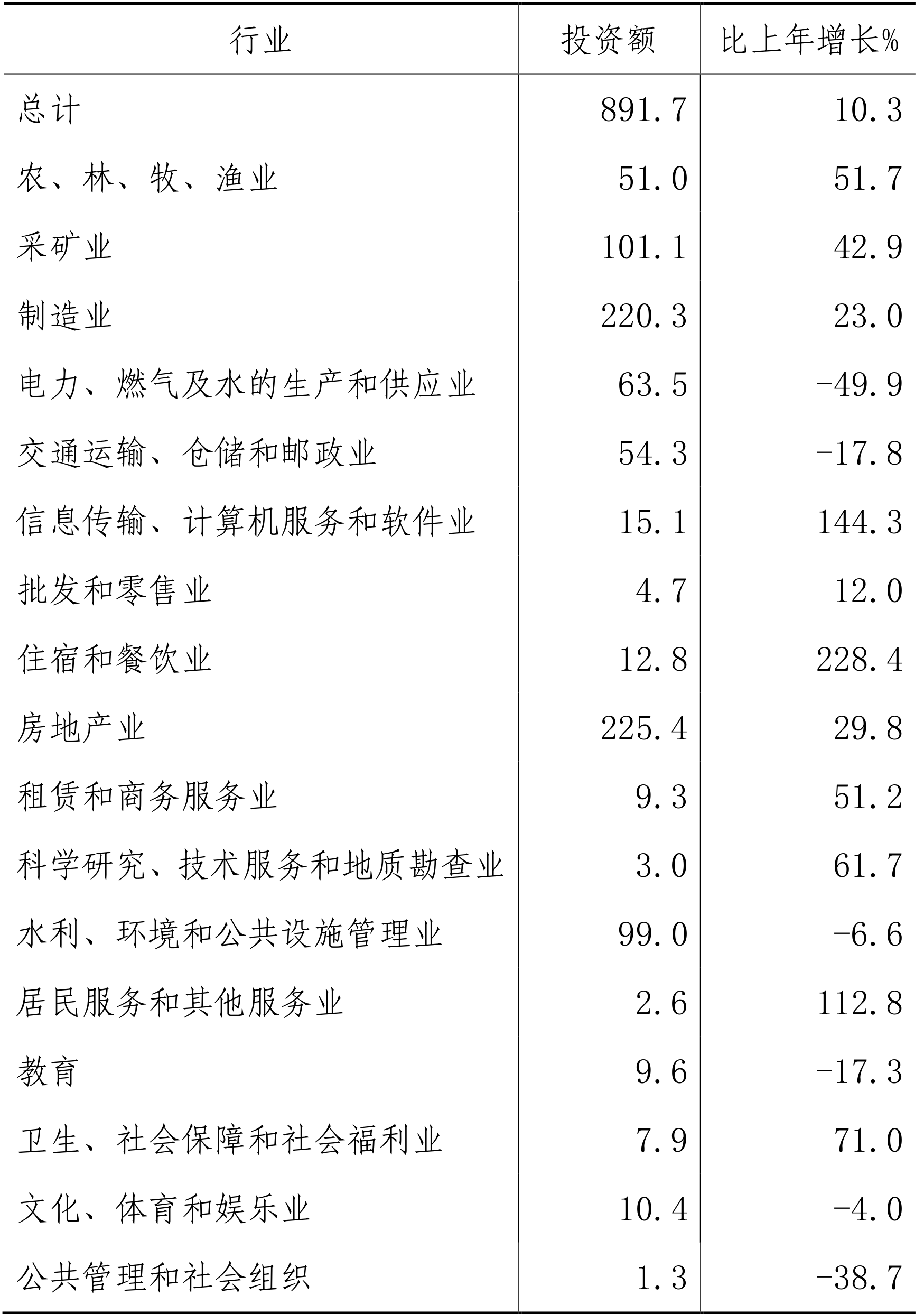 | 行业 | 投资额 | 比上年增长% |
|---|---|---|
| 总计 | 891.7 | 10.3 |
| 农、林、牧、渔业 | 51.0 | 51.7 |
| 采矿业 | 101.1 | 42.9 |
| 制造业 | 220.3 | 23.0 |
| 电力、燃气及水的生产和供应业 | 63.5 | -49.9 |
| 交通运输、仓储和邮政业 | 54.3 | -17.8 |
| 信息传输、计算机服务和软件业 | 15.1 | 144.3 |
| 批发和零售业 | 4.7 | 12.0 |
| 住宿和餐饮业 | 12.8 | 228.4 |
| 房地产业 | 225.4 | 29.8 |
| 租赁和商务服务业 | 9.3 | 51.2 |
| 科学研究、技术服务和地质勘查业 | 3.0 | 61.7 |
| 水利、环境和公共设施管理业 | 99.0 | -6.6 |
| 居民服务和其他服务业 | 2.6 | 112.8 |
| 教育 | 9.6 | -17.3 |
| 卫生、社会保障和社会福利业 | 7.9 | 71.0 |
| 文化、体育和娱乐业 | 10.4 | -4.0 |
| 公共管理和社会组织 | 1.3 | -38.7 |